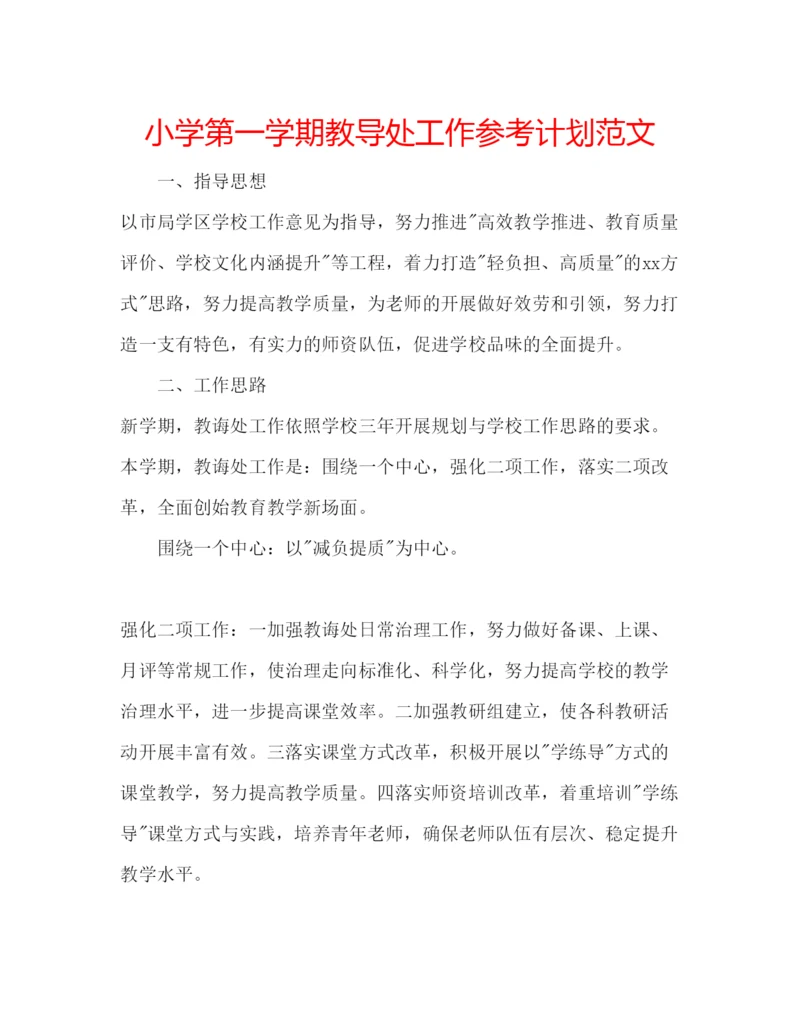 小学第一学期教导处工作参考计划范文

一、指导思想

以市局学区学校工作意见为指导，努力推进"高效教学推进、教育质量评价、学校文化内涵提升"等工程，着力打造"轻负担、高质量"的xx方式"思路，努力提高教学质量，为老师的开展做好效劳和引领，努力打造一支有特色，有实力的师资队伍，促进学校品味的全面提升。

二、工作思路

新学期，教诲处工作依照学校三年开展规划与学校工作思路的要求。本学期，教诲处工作是：围绕一个中心，强化二项工作，落实二项改革，全面创始教育教学新场面。

围绕一个中心：以"减负提质"为中心。

强化二项工作：一加强教诲处日常治理工作，努力做好备课、上课、月评等常规工作，使治理走向标准化、科学化，努力提高学校的教学治理水平，进一步提高课堂效率。二加强教研组建立，使各科教研活动开展丰富有效。三落实课堂方式改革，积极开展以"学练导"方式的课堂教学，努力提高教学质量。四落实师资培训改革，着重培训"学练导"课堂方式与实践，培养青年老师，确保老师队伍有层次、稳定提升教学水平。